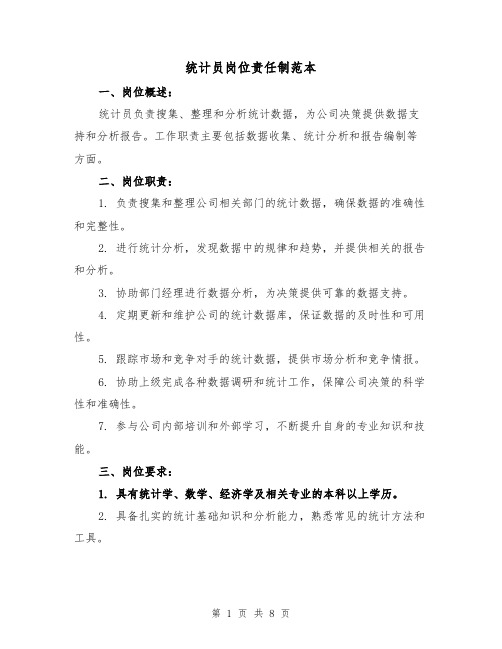 统计员岗位责任制范本

一、岗位概述：

统计员负责搜集、整理和分析统计数据，为公司决策提供数据支持和分析报告。工作职责主要包括数据收集、统计分析和报告编制等方面。

二、岗位职责：

1. 负责搜集和整理公司相关部门的统计数据，确保数据的准确性和完整性。

2. 进行统计分析，发现数据中的规律和趋势，并提供相关的报告和分析。

3. 协助部门经理进行数据分析，为决策提供可靠的数据支持。

4. 定期更新和维护公司的统计数据库，保证数据的及时性和可用性。

5. 跟踪市场和竞争对手的统计数据，提供市场分析和竞争情报。

6. 协助上级完成各种数据调研和统计工作，保障公司决策的科学性和准确性。

7. 参与公司内部培训和外部学习，不断提升自身的专业知识和技能。

三、岗位要求：

1. 具有统计学、数学、经济学及相关专业的本科以上学历。

2. 具备扎实的统计基础知识和分析能力，熟悉常见的统计方法和工具。

第 1 页 共 8 页